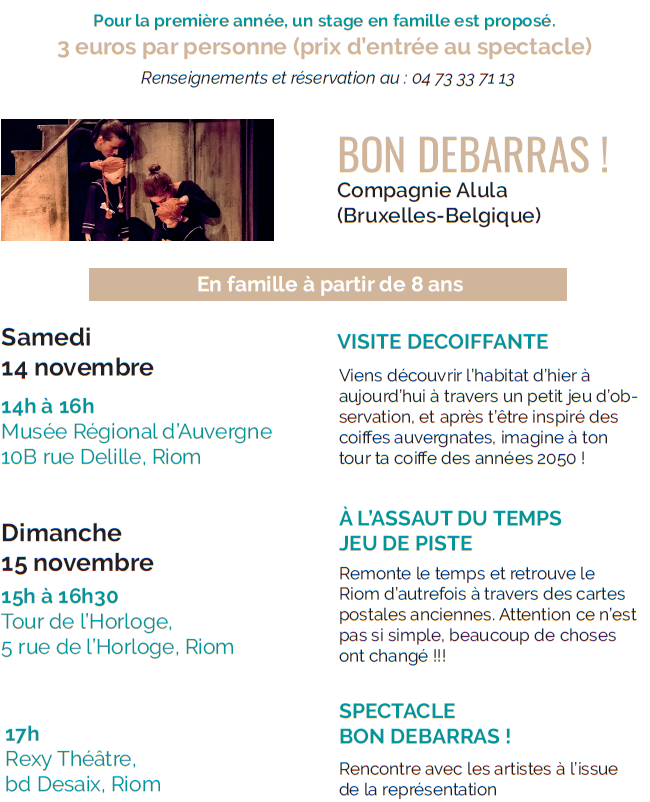 Pour la première année, un stage en famille est proposé.
3 euros par personne (prix d'entrée au spectacle)
Renseignements et réservation au : 04 73 33 71 13

BON DEBARRAS !
Compagnie Alula
(Bruxelles-Belgique)

En famille à partir de 8 ans

Samedi
14 novembre

14h à 16h
Musée Régional d'Auvergne
10B rue Delille, Riom

VISITE DECOIFFANTE

Viens découvrir l'habitat d'hier à aujourd'hui à travers un petit jeu d'observation, et après t'être inspiré des coiffes auvergnates, imagine à ton tour ta coiffe des années 2050 !

Dimanche
15 novembre

15h à 16h30
Tour de l'Horloge,
5 rue de l'Horloge, Riom

À L'ASSAUT DU TEMPS
JEU DE PISTE

Remonte le temps et retrouve le Riom d'autrefois à travers des cartes postales anciennes. Attention ce n'est pas si simple, beaucoup de choses ont changé !!!

17h
Rexy Théâtre,
bd Desaix, Riom

SPECTACLE
BON DEBARRAS !

Rencontre avec les artistes à l'issue de la représentation